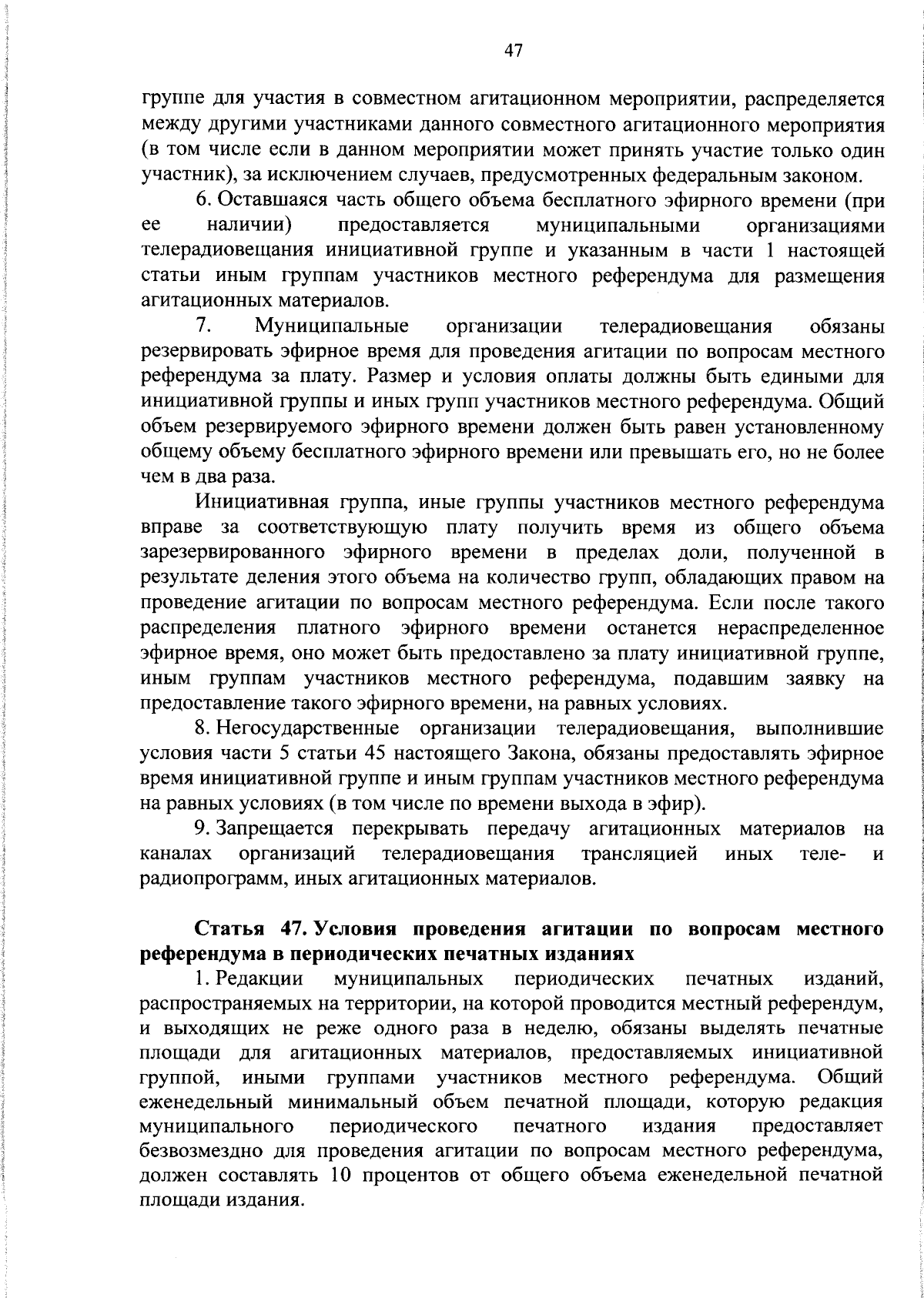 47

группе для участия в совместном агитационном мероприятии, распределяется между другими участниками данного совместного агитационного мероприятия (в том числе если в данном мероприятии может принять участие только один участник), за исключением случаев, предусмотренных федеральным законом.

6. Оставшаяся часть общего объема бесплатного эфирного времени (при ее наличии) предоставляется муниципальными организациями телерадиовещания инициативной группе и указанным в части 1 настоящей статьи иным группам участников местного референдума для размещения агитационных материалов.

7. Муниципальные организации телерадиовещания обязаны резервировать эфирное время для проведения агитации по вопросам местного референдума за плату. Размер и условия оплаты должны быть едиными для инициативной группы и иных групп участников местного референдума. Общий объем резервируемого эфирного времени должен быть равен установленному общему объему бесплатного эфирного времени или превышать его, но не более чем в два раза.

Инициативная группа, иные группы участников местного референдума вправе за соответствующую плату получить время из общего объема зарезервированного эфирного времени в пределах доли, полученной в результате деления этого объема на количество групп, обладающих правом на проведение агитации по вопросам местного референдума. Если после такого распределения платного эфирного времени останется нераспределенное эфирное время, оно может быть предоставлено за плату инициативной группе, иным группам участников местного референдума, подавшим заявку на предоставление такого эфирного времени, на равных условиях.

8. Негосударственные организации телерадиовещания, выполнившие условия части 5 статьи 45 настоящего Закона, обязаны предоставлять эфирное время инициативной группе и иным группам участников местного референдума на равных условиях (в том числе по времени выхода в эфир).

9. Запрещается перекрывать передачу агитационных материалов на каналах организаций телерадиовещания трансляцией иных теле- и радиопрограмм, иных агитационных материалов.

Статья 47. Условия проведения агитации по вопросам местного референдума в периодических печатных изданиях

1. Редакции муниципальных периодических печатных изданий, распространяемых на территории, на которой проводится местный референдум, и выходящих не реже одного раза в неделю, обязаны выделять печатные площади для агитационных материалов, предоставляемых инициативной группой, иными группами участников местного референдума. Общий еженедельный минимальный объем печатной площади, которую редакция муниципального периодического печатного издания предоставляет безвозмездно для проведения агитации по вопросам местного референдума, должен составлять 10 процентов от общего объема еженедельной печатной площади издания.